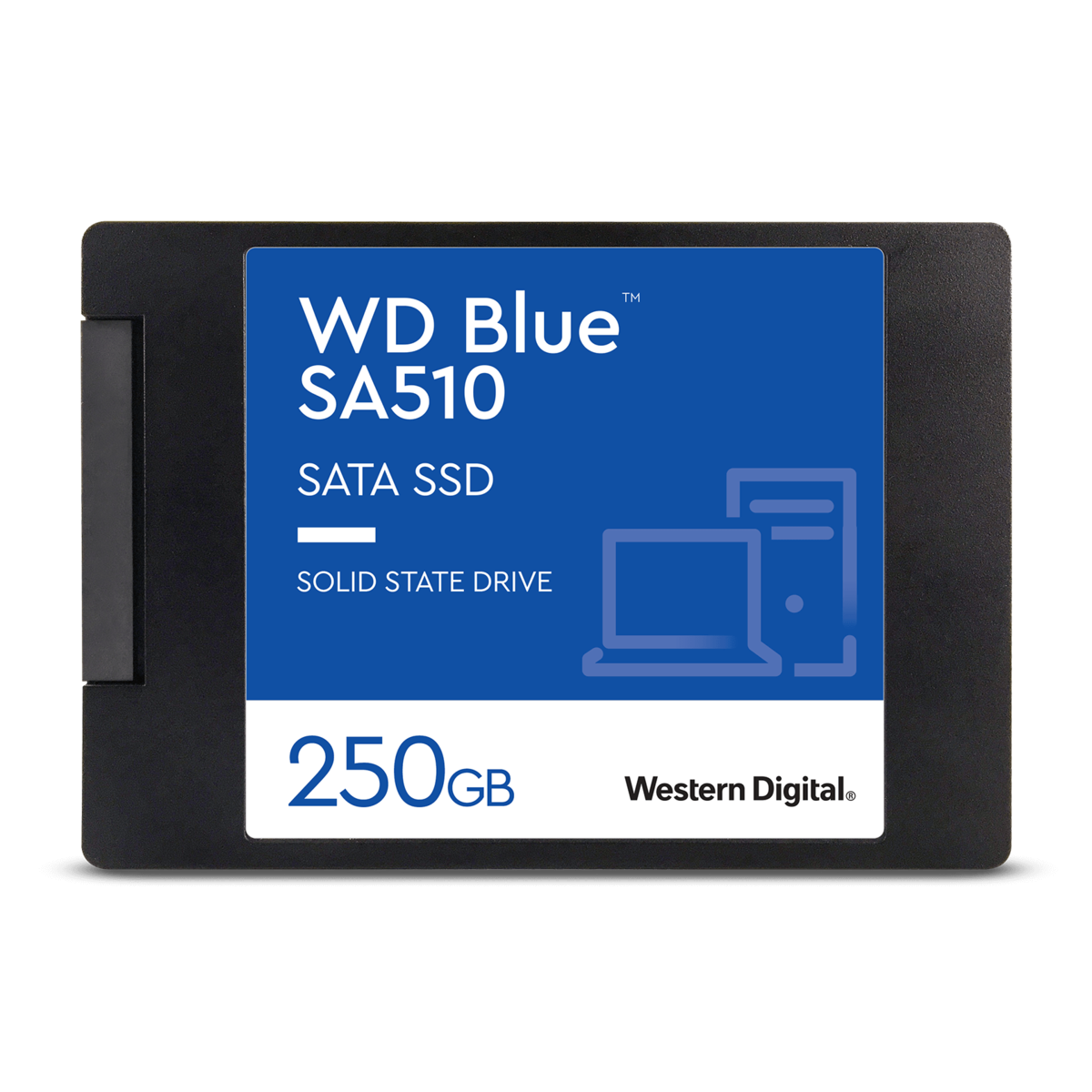 WD Blue™
SA510

SATA SSD

SOLID STATE DRIVE

250GB

Western Digital®